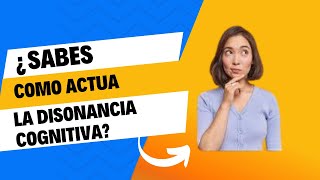 ¿SABES
COMO ACTUA
LA DISONANCIA
COGNITIVA?